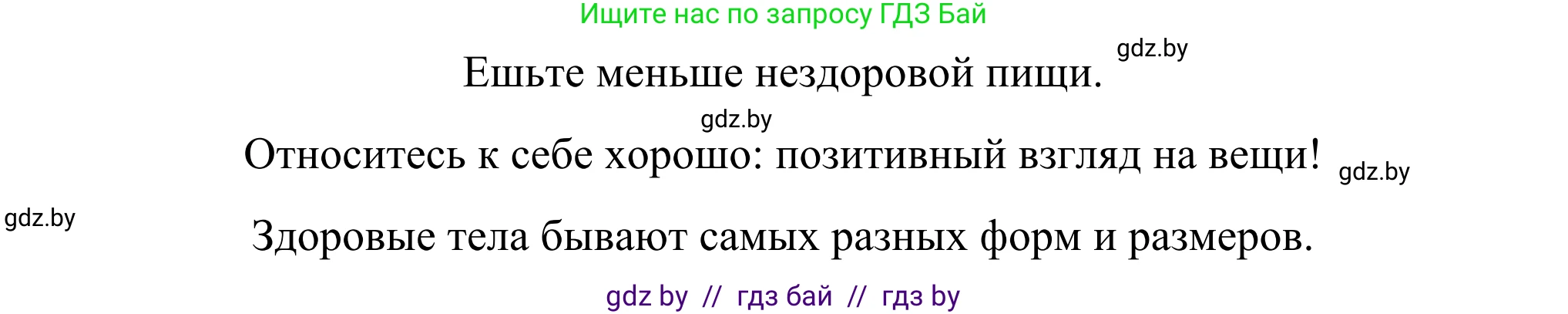 Ищите нас по запросу ГДЗ Бай

gdz.by

Ешьте меньше нездоровой пищи.

gdz.by

Относитесь к себе хорошо: позитивный взгляд на вещи!

gdz.by

gdz.by

Здоровые тела бывают самых разных форм и размеров.

gdz by // гдз бай // гдз by